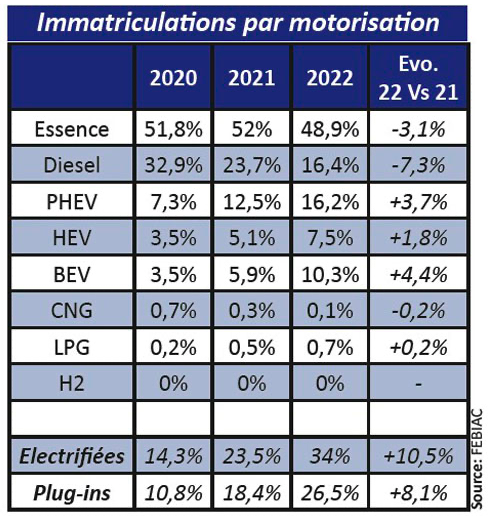 Immatriculations par motorisation

| | 2020 | 2021 | 2022 | Evo. 22 Vs 21 |
|---|---|---|---|---|
| Essence | 51,8% | 52% | 48,9% | -3,1% |
| Diesel | 32,9% | 23,7% | 16,4% | -7,3% |
| PHEV | 7,3% | 12,5% | 16,2% | +3,7% |
| HEV | 3,5% | 5,1% | 7,5% | +1,8% |
| BEV | 3,5% | 5,9% | 10,3% | +4,4% |
| CNG | 0,7% | 0,3% | 0,1% | -0,2% |
| LPG | 0,2% | 0,5% | 0,7% | +0,2% |
| H2 | 0% | 0% | 0% | - |
| | | | | |
| Electrifiées | 14,3% | 23,5% | 34% | +10,5% |
| Plug-ins | 10,8% | 18,4% | 26,5% | +8,1% |

Source: FEBIAC